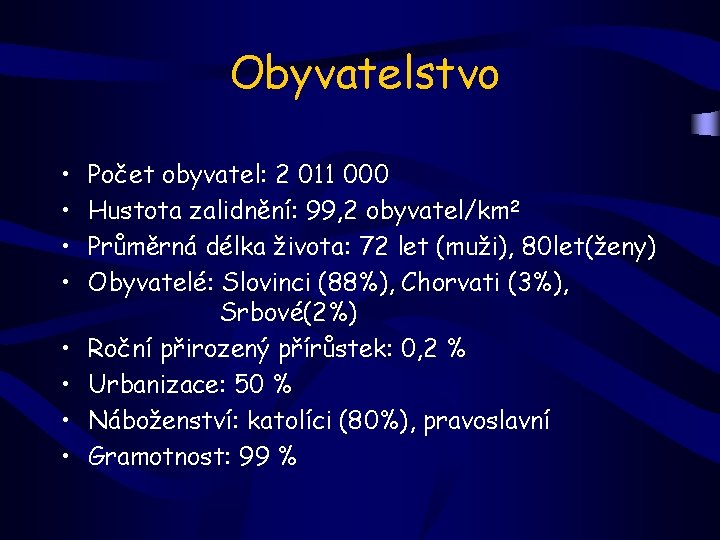 Obyvatelstvo

• Počet obyvatel: 2 011 000
• Hustota zalidnění: 99,2 obyvatel/km²
• Průměrná délka života: 72 let (muži), 80let(ženy)
• Obyvatelé: Slovinci (88%), Chorvati (3%), Srbové(2%)
• Roční přirozený přírůstek: 0,2 %
• Urbanizace: 50 %
• Náboženství: katolíci (80%), pravoslavní
• Gramotnost: 99 %